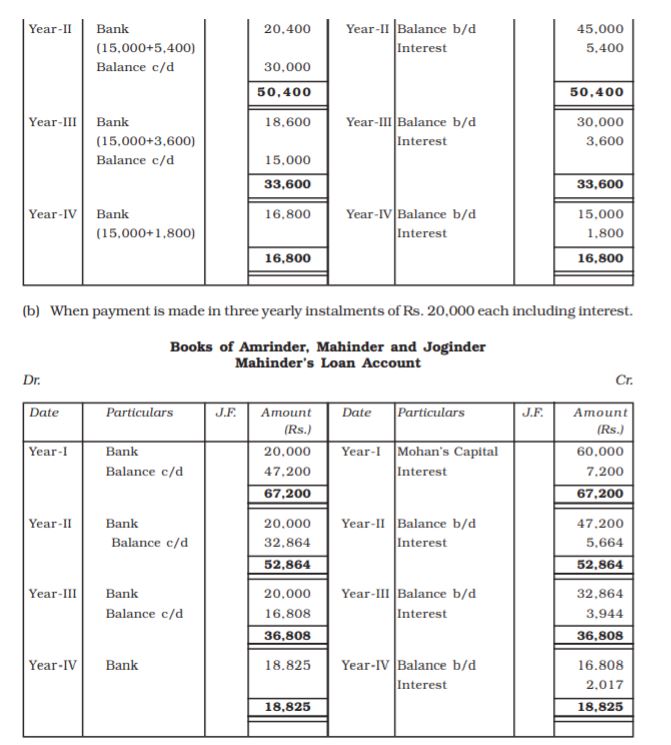 | | | | | | | | |
|---|---|---|---|---|---|---|---|
| Year-II | Bank (15,000+5,400) | | 20,400 | Year-II | Balance b/d | | 45,000 |
| | Balance c/d | | 30,000 | | Interest | | 5,400 |
| | | | **50,400** | | | | **50,400** |
| Year-III | Bank (15,000+3,600) | | 18,600 | Year-III | Balance b/d | | 30,000 |
| | Balance c/d | | 15,000 | | Interest | | 3,600 |
| | | | **33,600** | | | | **33,600** |
| Year-IV | Bank (15,000+1,800) | | 16,800 | Year-IV | Balance b/d | | 15,000 |
| | | | | | Interest | | 1,800 |
| | | | **16,800** | | | | **16,800** |

(b) When payment is made in three yearly instalments of Rs. 20,000 each including interest.

**Books of Amrinder, Mahinder and Joginder**
**Mahinder's Loan Account**

Dr. Cr.

| Date | Particulars | J.F. | Amount (Rs.) | Date | Particulars | J.F. | Amount (Rs.) |
|---|---|---|---|---|---|---|---|
| Year-I | Bank | | 20,000 | Year-I | Mohan's Capital | | 60,000 |
| | Balance c/d | | 47,200 | | Interest | | 7,200 |
| | | | **67,200** | | | | **67,200** |
| Year-II | Bank | | 20,000 | Year-II | Balance b/d | | 47,200 |
| | Balance c/d | | 32,864 | | Interest | | 5,664 |
| | | | **52,864** | | | | **52,864** |
| Year-III | Bank | | 20,000 | Year-III | Balance b/d | | 32,864 |
| | Balance c/d | | 16,808 | | Interest | | 3,944 |
| | | | **36,808** | | | | **36,808** |
| Year-IV | Bank | | 18,825 | Year-IV | Balance b/d | | 16,808 |
| | | | | | Interest | | 2,017 |
| | | | **18,825** | | | | **18,825** |